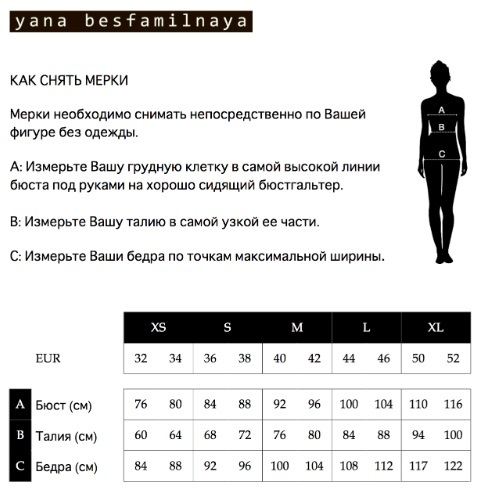 yana besfamilnaya

КАК СНЯТЬ МЕРКИ

Мерки необходимо снимать непосредственно по Вашей фигуре без одежды.

A: Измерьте Вашу грудную клетку в самой высокой линии бюста под руками на хорошо сидящий бюстгальтер.

B: Измерьте Вашу талию в самой узкой ее части.

C: Измерьте Ваши бедра по точкам максимальной ширины.

A
B
C

| | XS | | S | | M | | L | | XL | |
|---|---|---|---|---|---|---|---|---|---|---|
| EUR | 32 | 34 | 36 | 38 | 40 | 42 | 44 | 46 | 50 | 52 |
| A Бюст (см) | 76 | 80 | 84 | 88 | 92 | 96 | 100 | 104 | 110 | 116 |
| B Талия (см) | 60 | 64 | 68 | 72 | 76 | 80 | 84 | 88 | 94 | 100 |
| C Бедра (см) | 84 | 88 | 92 | 96 | 100 | 104 | 108 | 112 | 117 | 122 |